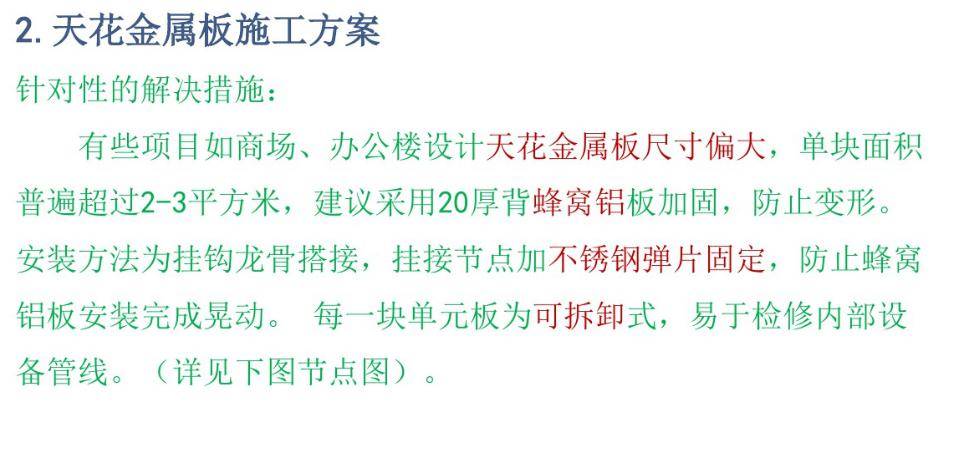 2. 天花金属板施工方案

针对性的解决措施：

有些项目如商场、办公楼设计天花金属板尺寸偏大，单块面积普遍超过2-3平方米，建议采用20厚背蜂窝铝板加固，防止变形。安装方法为挂钩龙骨搭接，挂接节点加不锈钢弹片固定，防止蜂窝铝板安装完成晃动。 每一块单元板为可拆卸式，易于检修内部设备管线。（详见下图节点图）。